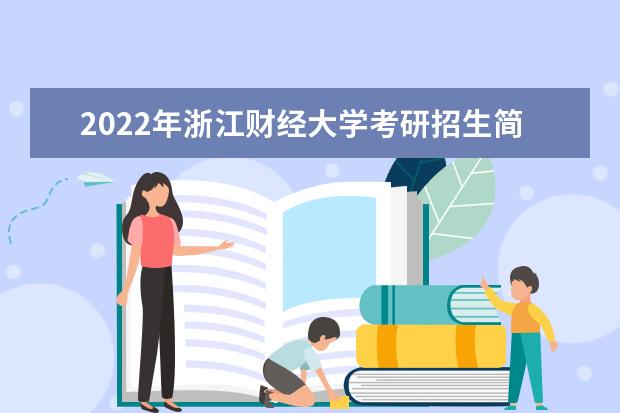 2022年浙江财经大学考研招生简